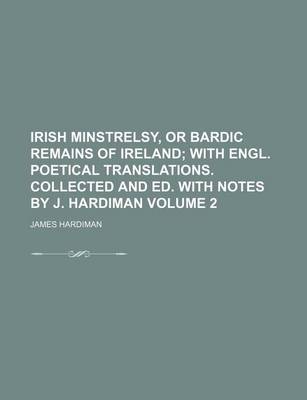 IRISH MINSTRELSY, OR BARDIC REMAINS OF IRELAND; WITH ENGL. POETICAL TRANSLATIONS. COLLECTED AND ED. WITH NOTES BY J. HARDIMAN VOLUME 2

JAMES HARDIMAN